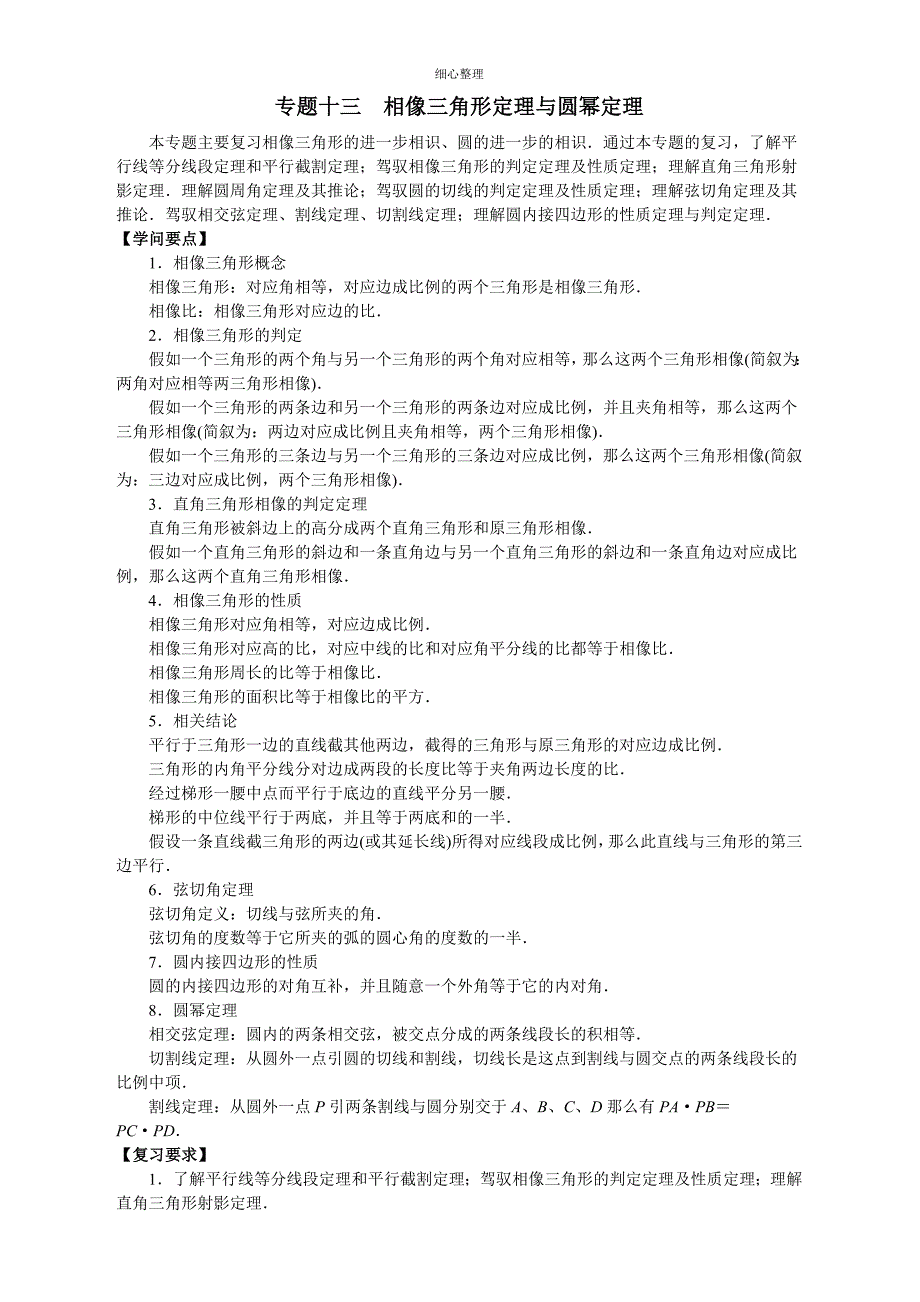 细心整理

专题十三　相像三角形定理与圆幂定理

本专题主要复习相像三角形的进一步相识、圆的进一步的相识．通过本专题的复习，了解平行线等分线段定理和平行截割定理；驾驭相像三角形的判定定理及性质定理；理解直角三角形射影定理．理解圆周角定理及其推论；驾驭圆的切线的判定定理及性质定理；理解弦切角定理及其推论．驾驭相交弦定理、割线定理、切割线定理；理解圆内接四边形的性质定理与判定定理．

【学问要点】

1．相像三角形概念

相像三角形：对应角相等，对应边成比例的两个三角形是相像三角形．

相像比：相像三角形对应边的比．

2．相像三角形的判定

假如一个三角形的两个角与另一个三角形的两个角对应相等，那么这两个三角形相像(简叙为：两角对应相等两三角形相像)．

假如一个三角形的两条边和另一个三角形的两条边对应成比例，并且夹角相等，那么这两个三角形相像(简叙为：两边对应成比例且夹角相等，两个三角形相像)．

假如一个三角形的三条边与另一个三角形的三条边对应成比例，那么这两个三角形相像(简叙为：三边对应成比例，两个三角形相像)．

3．直角三角形相像的判定定理

直角三角形被斜边上的高分成两个直角三角形和原三角形相像．

假如一个直角三角形的斜边和一条直角边与另一个直角三角形的斜边和一条直角边对应成比例，那么这两个直角三角形相像．

4．相像三角形的性质

相像三角形对应角相等，对应边成比例．

相像三角形对应高的比，对应中线的比和对应角平分线的比都等于相像比．

相像三角形周长的比等于相像比．

相像三角形的面积比等于相像比的平方．

5．相关结论

平行于三角形一边的直线截其他两边，截得的三角形与原三角形的对应边成比例．

三角形的内角平分线分对边成两段的长度比等于夹角两边长度的比．

经过梯形一腰中点而平行于底边的直线平分另一腰．

梯形的中位线平行于两底，并且等于两底和的一半．

假设一条直线截三角形的两边(或其延长线)所得对应线段成比例，那么此直线与三角形的第三边平行．

6．弦切角定理

弦切角定义：切线与弦所夹的角．

弦切角的度数等于它所夹的弧的圆心角的度数的一半．

7．圆内接四边形的性质

圆的内接四边形的对角互补，并且随意一个外角等于它的内对角．

8．圆幂定理

相交弦定理：圆内的两条相交弦，被交点分成的两条线段长的积相等．

切割线定理：从圆外一点引圆的切线和割线，切线长是这点到割线与圆交点的两条线段长的比例中项．

割线定理：从圆外一点 $P$ 引两条割线与圆分别交于 $A$、$B$、$C$、$D$ 那么有 $PA \cdot PB = PC \cdot PD$．

【复习要求】

1．了解平行线等分线段定理和平行截割定理；驾驭相像三角形的判定定理及性质定理；理解直角三角形射影定理．